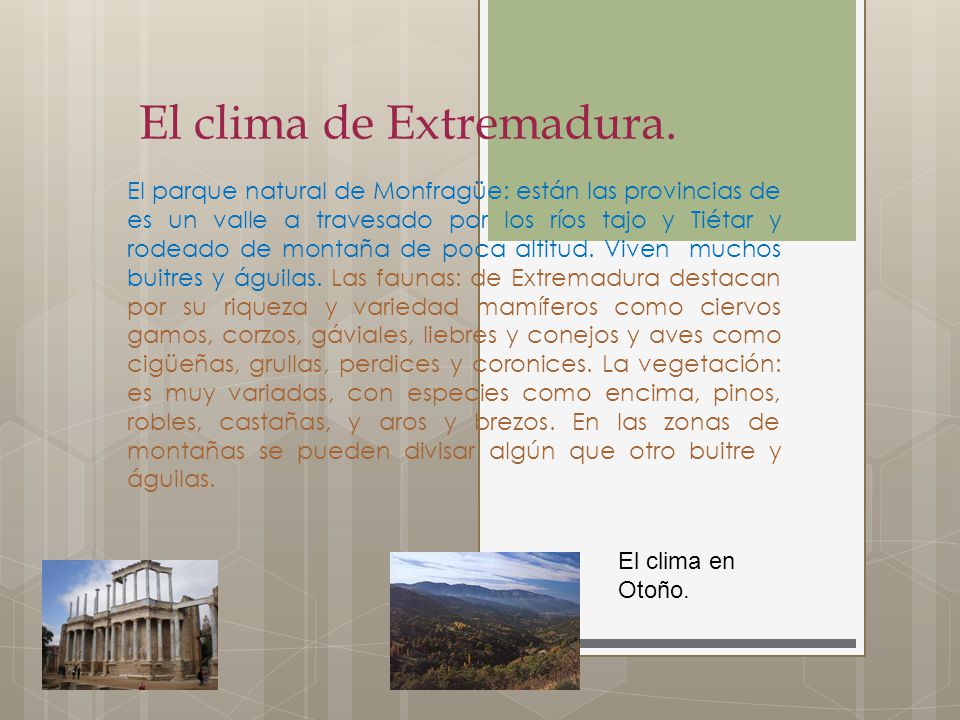 El clima de Extremadura.

El parque natural de Monfragüe: están las provincias de es un valle a travesado por los ríos tajo y Tiétar y rodeado de montaña de poca altitud. Viven muchos buitres y águilas. Las faunas: de Extremadura destacan por su riqueza y variedad mamíferos como ciervos gamos, corzos, gáviales, liebres y conejos y aves como cigüeñas, grullas, perdices y coronices. La vegetación: es muy variadas, con especies como encima, pinos, robles, castañas, y aros y brezos. En las zonas de montañas se pueden divisar algún que otro buitre y águilas.

El clima en Otoño.